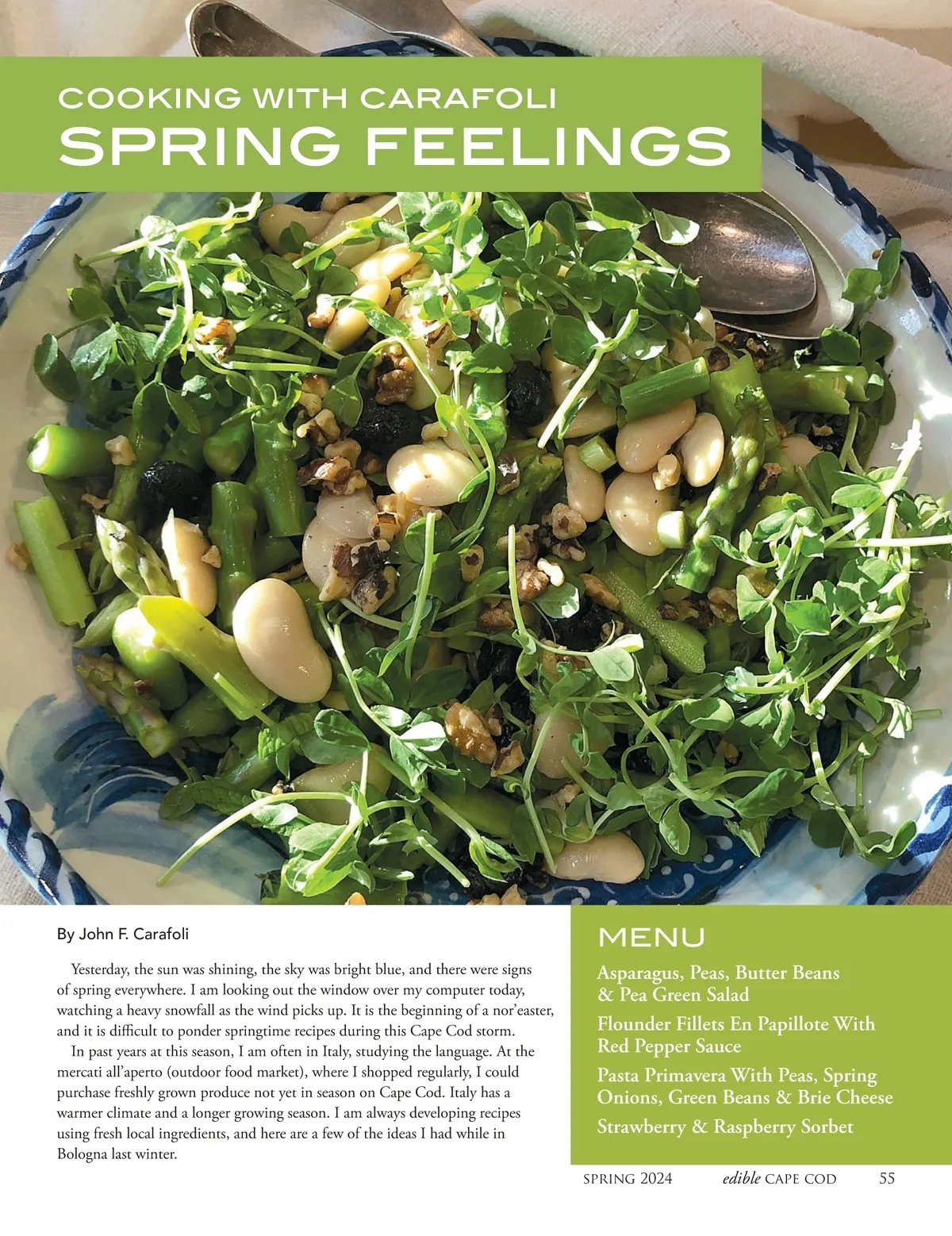 COOKING WITH CARAFOLI
SPRING FEELINGS

By John F. Carafoli

Yesterday, the sun was shining, the sky was bright blue, and there were signs of spring everywhere. I am looking out the window over my computer today, watching a heavy snowfall as the wind picks up. It is the beginning of a nor'easter, and it is difficult to ponder springtime recipes during this Cape Cod storm.

In past years at this season, I am often in Italy, studying the language. At the mercati all'aperto (outdoor food market), where I shopped regularly, I could purchase freshly grown produce not yet in season on Cape Cod. Italy has a warmer climate and a longer growing season. I am always developing recipes using fresh local ingredients, and here are a few of the ideas I had while in Bologna last winter.

MENU

Asparagus, Peas, Butter Beans & Pea Green Salad

Flounder Fillets En Papillote With Red Pepper Sauce

Pasta Primavera With Peas, Spring Onions, Green Beans & Brie Cheese

Strawberry & Raspberry Sorbet

SPRING 2024 edible CAPE COD 55